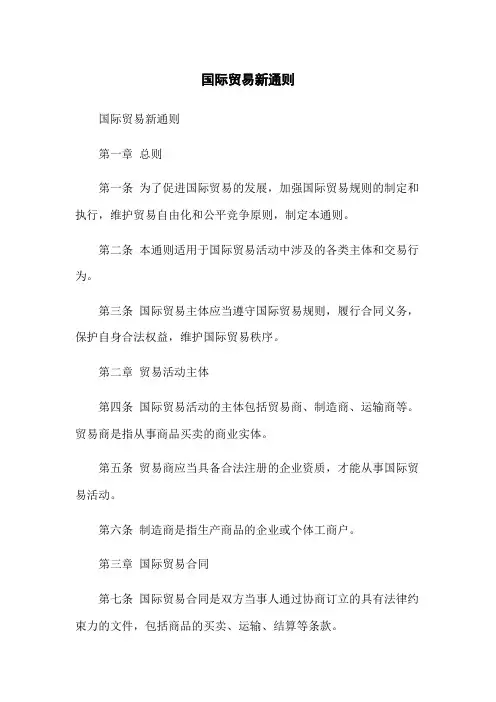 国际贸易新通则

国际贸易新通则

第一章 总则

第一条 为了促进国际贸易的发展，加强国际贸易规则的制定和执行，维护贸易自由化和公平竞争原则，制定本通则。

第二条 本通则适用于国际贸易活动中涉及的各类主体和交易行为。

第三条 国际贸易主体应当遵守国际贸易规则，履行合同义务，保护自身合法权益，维护国际贸易秩序。

第二章 贸易活动主体

第四条 国际贸易活动的主体包括贸易商、制造商、运输商等。贸易商是指从事商品买卖的商业实体。

第五条 贸易商应当具备合法注册的企业资质，才能从事国际贸易活动。

第六条 制造商是指生产商品的企业或个体工商户。

第三章 国际贸易合同

第七条 国际贸易合同是双方当事人通过协商订立的具有法律约束力的文件，包括商品的买卖、运输、结算等条款。